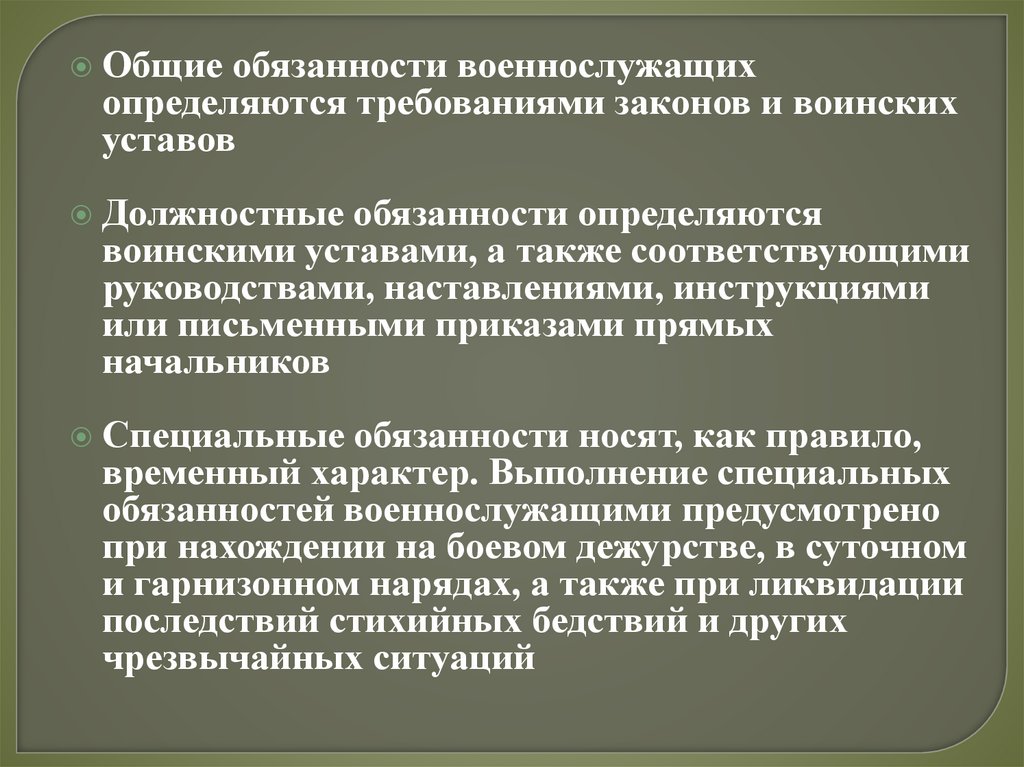 Общие обязанности военнослужащих определяются требованиями законов и воинских уставов

Должностные обязанности определяются воинскими уставами, а также соответствующими руководствами, наставлениями, инструкциями или письменными приказами прямых начальников

Специальные обязанности носят, как правило, временный характер. Выполнение специальных обязанностей военнослужащими предусмотрено при нахождении на боевом дежурстве, в суточном и гарнизонном нарядах, а также при ликвидации последствий стихийных бедствий и других чрезвычайных ситуаций